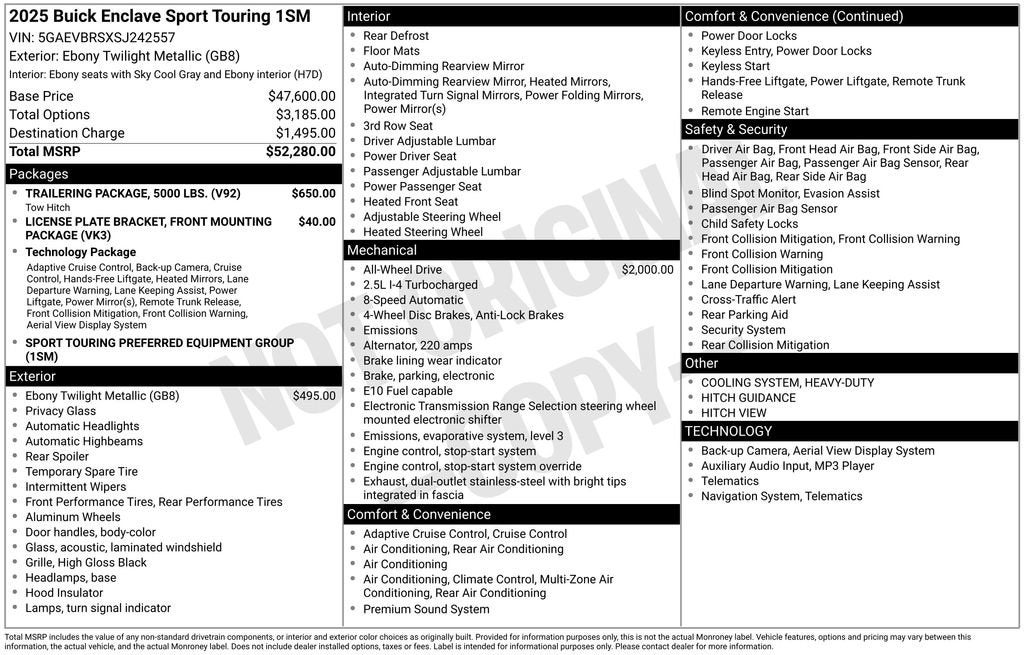 2025 Buick Enclave Sport Touring 1SM
VIN: 5GAEVBRSXSJ242557
Exterior: Ebony Twilight Metallic (GB8)
Interior: Ebony seats with Sky Cool Gray and Ebony interior (H7D)

| | |
|---|---|
| Base Price | $47,600.00 |
| Total Options | $3,185.00 |
| Destination Charge | $1,495.00 |
| Total MSRP | $52,280.00 |

Packages
- TRAILERING PACKAGE, 5000 LBS. (V92) $650.00
Tow Hitch
- LICENSE PLATE BRACKET, FRONT MOUNTING PACKAGE (VK3) $40.00
- Technology Package
Adaptive Cruise Control, Back-up Camera, Cruise Control, Hands-Free Liftgate, Heated Mirrors, Lane Departure Warning, Lane Keeping Assist, Power Liftgate, Power Mirror(s), Remote Trunk Release, Front Collision Mitigation, Front Collision Warning, Aerial View Display System
- SPORT TOURING PREFERRED EQUIPMENT GROUP (1SM)

Exterior
- Ebony Twilight Metallic (GB8) $495.00
- Privacy Glass
- Automatic Headlights
- Automatic Highbeams
- Rear Spoiler
- Temporary Spare Tire
- Intermittent Wipers
- Front Performance Tires, Rear Performance Tires
- Aluminum Wheels
- Door handles, body-color
- Glass, acoustic, laminated windshield
- Grille, High Gloss Black
- Headlamps, base
- Hood Insulator
- Lamps, turn signal indicator

Interior
- Rear Defrost
- Floor Mats
- Auto-Dimming Rearview Mirror
- Auto-Dimming Rearview Mirror, Heated Mirrors, Integrated Turn Signal Mirrors, Power Folding Mirrors, Power Mirror(s)
- 3rd Row Seat
- Driver Adjustable Lumbar
- Power Driver Seat
- Passenger Adjustable Lumbar
- Power Passenger Seat
- Heated Front Seat
- Adjustable Steering Wheel
- Heated Steering Wheel

Mechanical
- All-Wheel Drive $2,000.00
- 2.5L I-4 Turbocharged
- 8-Speed Automatic
- 4-Wheel Disc Brakes, Anti-Lock Brakes
- Emissions
- Alternator, 220 amps
- Brake lining wear indicator
- Brake, parking, electronic
- E10 Fuel capable
- Electronic Transmission Range Selection steering wheel mounted electronic shifter
- Emissions, evaporative system, level 3
- Engine control, stop-start system
- Engine control, stop-start system override
- Exhaust, dual-outlet stainless-steel with bright tips integrated in fascia

Comfort & Convenience
- Adaptive Cruise Control, Cruise Control
- Air Conditioning, Rear Air Conditioning
- Air Conditioning
- Air Conditioning, Climate Control, Multi-Zone Air Conditioning, Rear Air Conditioning
- Premium Sound System

Comfort & Convenience (Continued)
- Power Door Locks
- Keyless Entry, Power Door Locks
- Keyless Start
- Hands-Free Liftgate, Power Liftgate, Remote Trunk Release
- Remote Engine Start

Safety & Security
- Driver Air Bag, Front Head Air Bag, Front Side Air Bag, Passenger Air Bag, Passenger Air Bag Sensor, Rear Head Air Bag, Rear Side Air Bag
- Blind Spot Monitor, Evasion Assist
- Passenger Air Bag Sensor
- Child Safety Locks
- Front Collision Mitigation, Front Collision Warning
- Front Collision Warning
- Front Collision Mitigation
- Lane Departure Warning, Lane Keeping Assist
- Cross-Traffic Alert
- Rear Parking Aid
- Security System
- Rear Collision Mitigation

Other
- COOLING SYSTEM, HEAVY-DUTY
- HITCH GUIDANCE
- HITCH VIEW

TECHNOLOGY
- Back-up Camera, Aerial View Display System
- Auxiliary Audio Input, MP3 Player
- Telematics
- Navigation System, Telematics

NOT ORIGINAL COPY

Total MSRP includes the value of any non-standard drivetrain components, or interior and exterior color choices as originally built. Provided for information purposes only, this is not the actual Monroney label. Vehicle features, options and pricing may vary between this information, the actual vehicle, and the actual Monroney label. Does not include dealer installed options, taxes or fees. Label is intended for informational purposes only. Please contact dealer for more information.